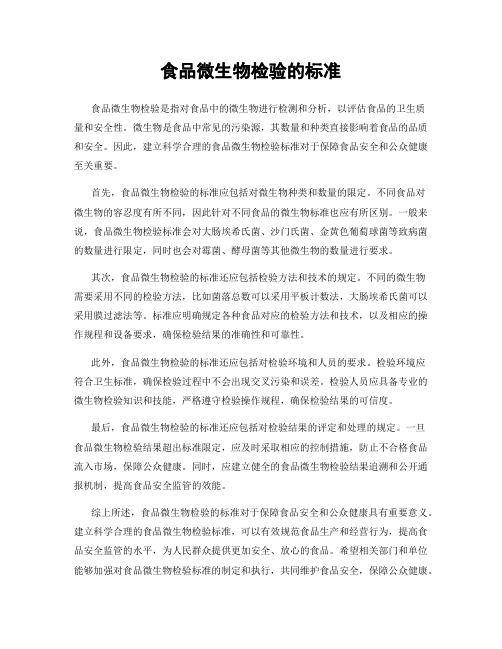 食品微生物检验的标准

食品微生物检验是指对食品中的微生物进行检测和分析，以评估食品的卫生质量和安全性。微生物是食品中常见的污染源，其数量和种类直接影响着食品的品质和安全。因此，建立科学合理的食品微生物检验标准对于保障食品安全和公众健康至关重要。

首先，食品微生物检验的标准应包括对微生物种类和数量的限定。不同食品对微生物的容忍度有所不同，因此针对不同食品的微生物标准也应有所区别。一般来说，食品微生物检验标准会对大肠埃希氏菌、沙门氏菌、金黄色葡萄球菌等致病菌的数量进行限定，同时也会对霉菌、酵母菌等其他微生物的数量进行要求。

其次，食品微生物检验的标准还应包括检验方法和技术的规定。不同的微生物需要采用不同的检验方法，比如菌落总数可以采用平板计数法，大肠埃希氏菌可以采用膜过滤法等。标准应明确规定各种食品对应的检验方法和技术，以及相应的操作规程和设备要求，确保检验结果的准确性和可靠性。

此外，食品微生物检验的标准还应包括对检验环境和人员的要求。检验环境应符合卫生标准，确保检验过程中不会出现交叉污染和误差。检验人员应具备专业的微生物检验知识和技能，严格遵守检验操作规程，确保检验结果的可信度。

最后，食品微生物检验的标准还应包括对检验结果的评定和处理的规定。一旦食品微生物检验结果超出标准限定，应及时采取相应的控制措施，防止不合格食品流入市场，保障公众健康。同时，应建立健全的食品微生物检验结果追溯和公开通报机制，提高食品安全监管的效能。

综上所述，食品微生物检验的标准对于保障食品安全和公众健康具有重要意义。建立科学合理的食品微生物检验标准，可以有效规范食品生产和经营行为，提高食品安全监管的水平，为人民群众提供更加安全、放心的食品。希望相关部门和单位能够加强对食品微生物检验标准的制定和执行，共同维护食品安全，保障公众健康。